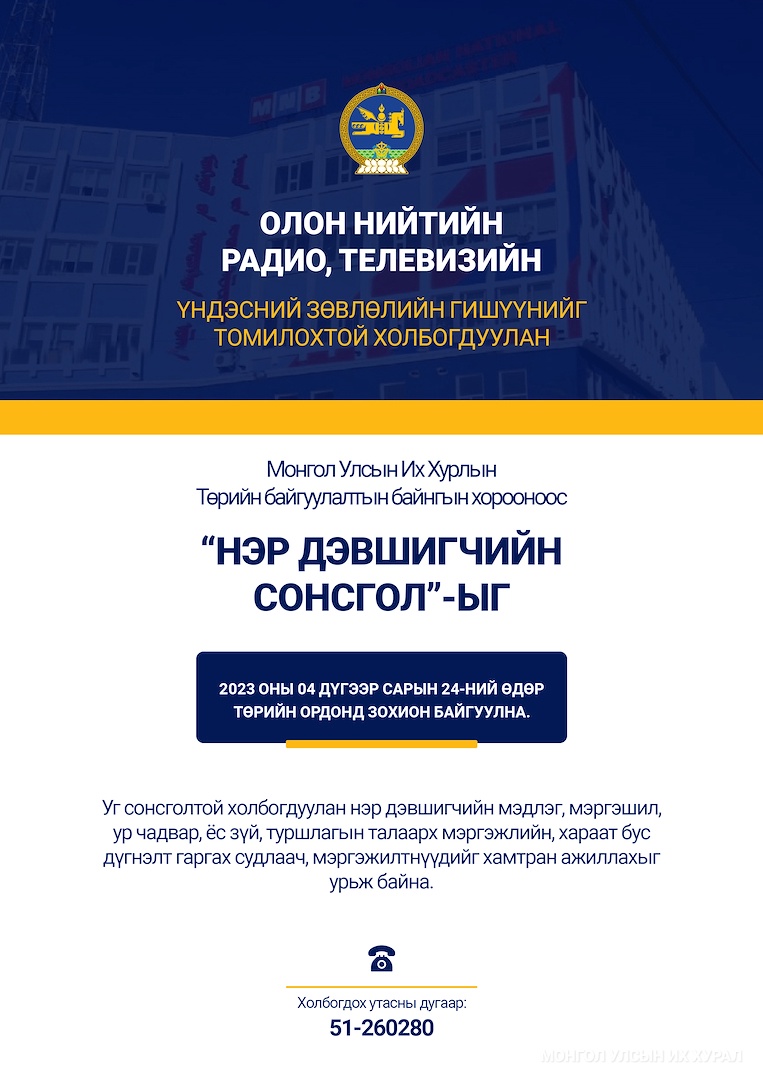 ОЛОН НИЙТИЙН РАДИО, ТЕЛЕВИЗИЙН

ҮНДЭСНИЙ ЗӨВЛӨЛИЙН ГИШҮҮНИЙГ ТОМИЛОХТОЙ ХОЛБОГДУУЛАН

Монгол Улсын Их Хурлын Төрийн байгуулалтын байнгын хорооноос

“НЭР ДЭВШИГЧИЙН СОНСГОЛ”-ЫГ

2023 ОНЫ 04 ДҮГЭЭР САРЫН 24-НИЙ ӨДӨР ТӨРИЙН ОРДОНД ЗОХИОН БАЙГУУЛНА.

Уг сонсголтой холбогдуулан нэр дэвшигчийн мэдлэг, мэргэшил, ур чадвар, ёс зүй, туршлагын талаарх мэргэжлийн, хараат бус дүгнэлт гаргах судлаач, мэргэжилтнүүдийг хамтран ажиллахыг урьж байна.

Холбогдох утасны дугаар:
51-260280

МОНГОЛ УЛСЫН ИХ ХУРАЛ